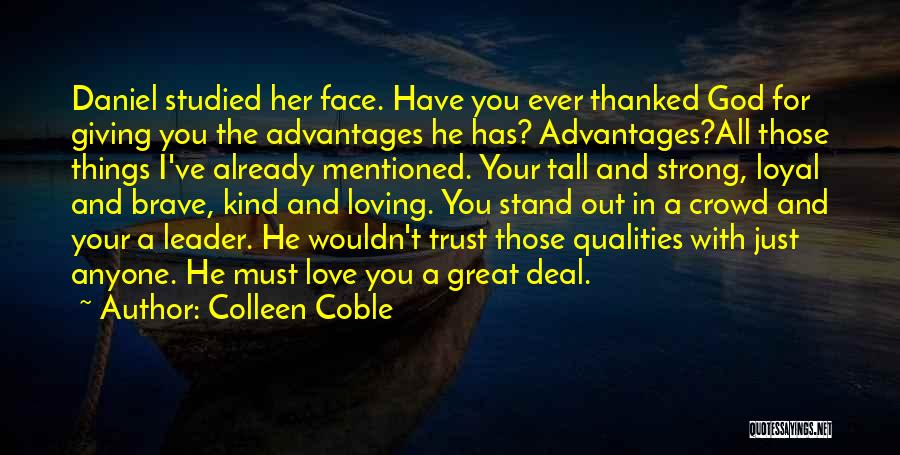 Daniel studied her face. Have you ever thanked God for giving you the advantages he has? Advantages?All those things I've already mentioned. Your tall and strong, loyal and brave, kind and loving. You stand out in a crowd and your a leader. He wouldn't trust those qualities with just anyone. He must love you a great deal.

~ Author: Colleen Coble

QUOTESSAYINGS.NET